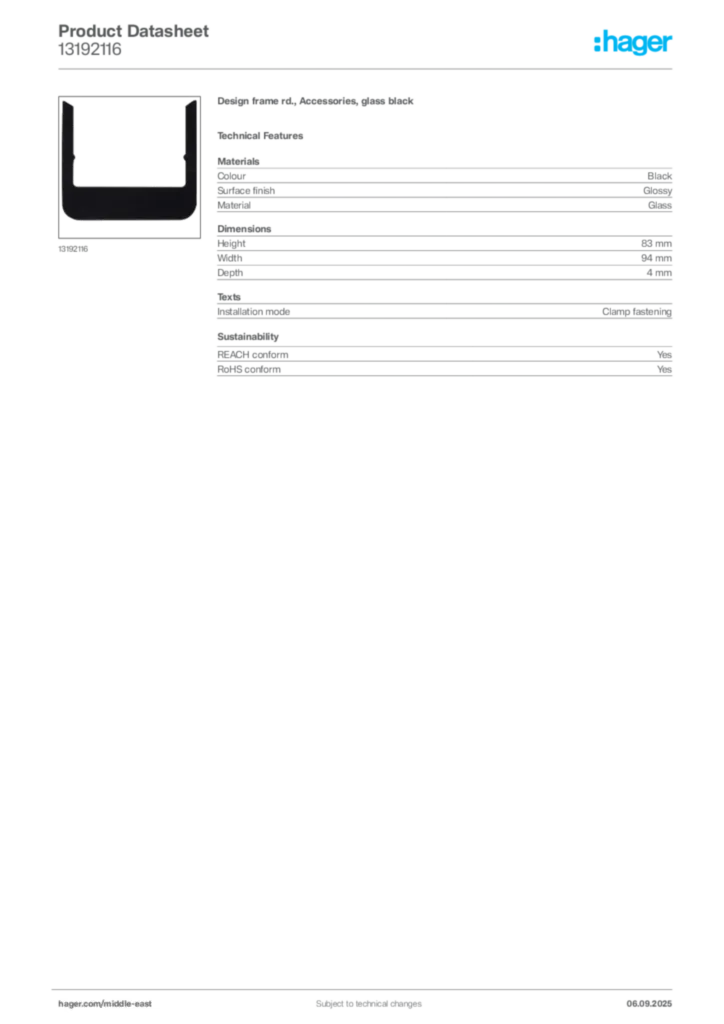 Product Datasheet
13192116

:hager

13192116

Design frame rd., Accessories, glass black

Technical Features

Materials

| Colour | Black |
|---|---|
| Surface finish | Glossy |
| Material | Glass |

Dimensions

| Height | 83 mm |
|---|---|
| Width | 94 mm |
| Depth | 4 mm |

Texts

| Installation mode | Clamp fastening |
|---|---|

Sustainability

| REACH conform | Yes |
|---|---|
| RoHS conform | Yes |

hager.com/middle-east

Subject to technical changes

06.09.2025